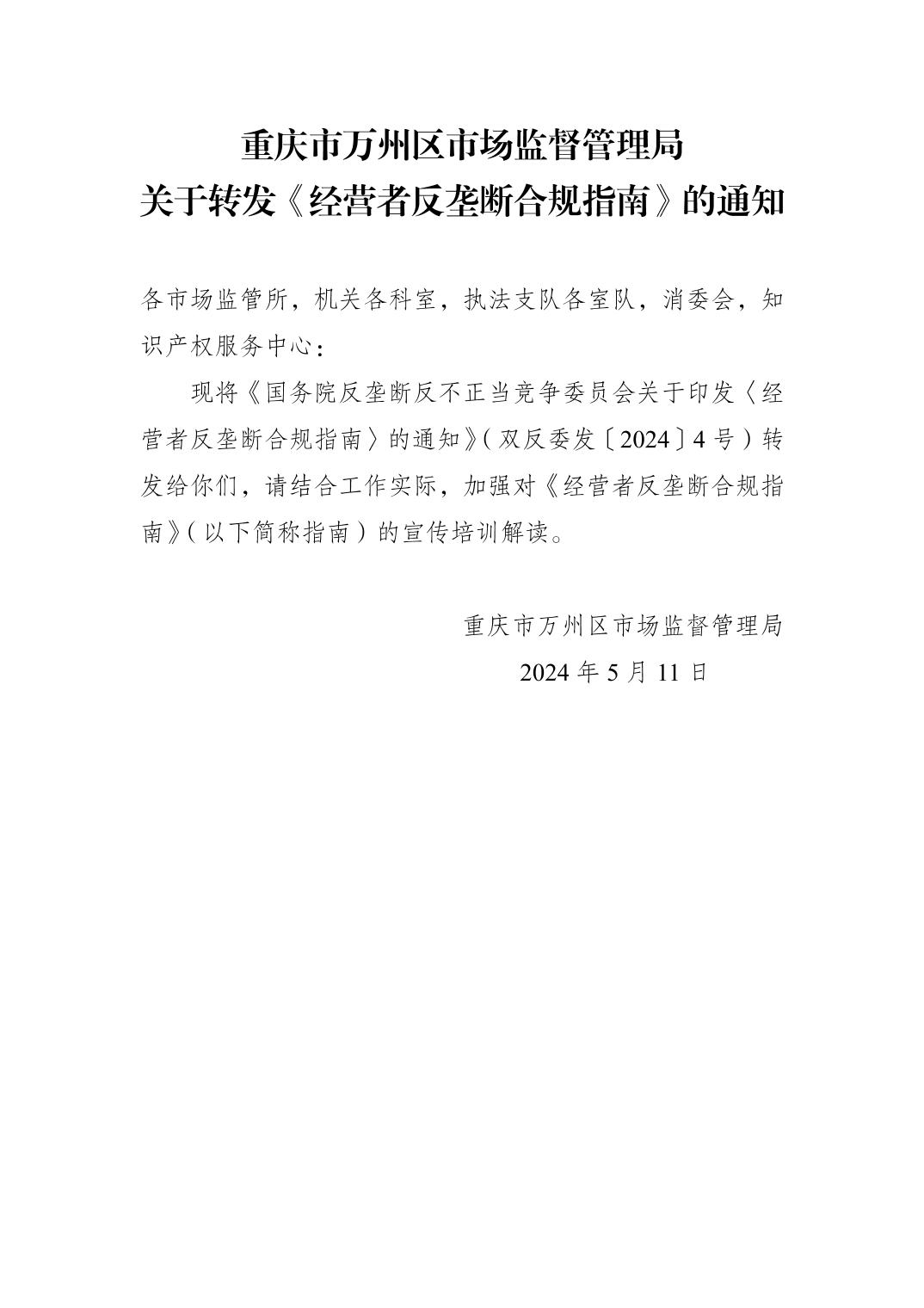 重庆市万州区市场监督管理局
关于转发《经营者反垄断合规指南》的通知

各市场监管所，机关各科室，执法支队各室队，消委会，知识产权服务中心：

现将《国务院反垄断反不正当竞争委员会关于印发〈经营者反垄断合规指南〉的通知》（双反委发〔2024〕4号）转发给你们，请结合工作实际，加强对《经营者反垄断合规指南》（以下简称指南）的宣传培训解读。

重庆市万州区市场监督管理局
2024年5月11日